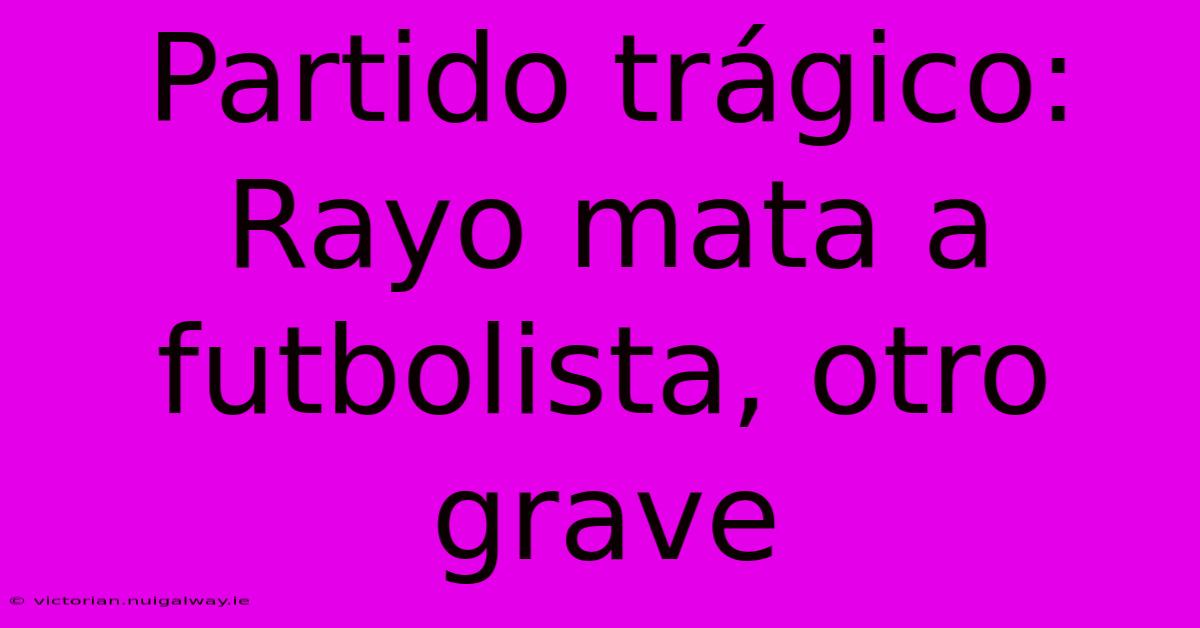 Partido trágico: Rayo mata a futbolista, otro grave

© victorian.nuigalway.ie